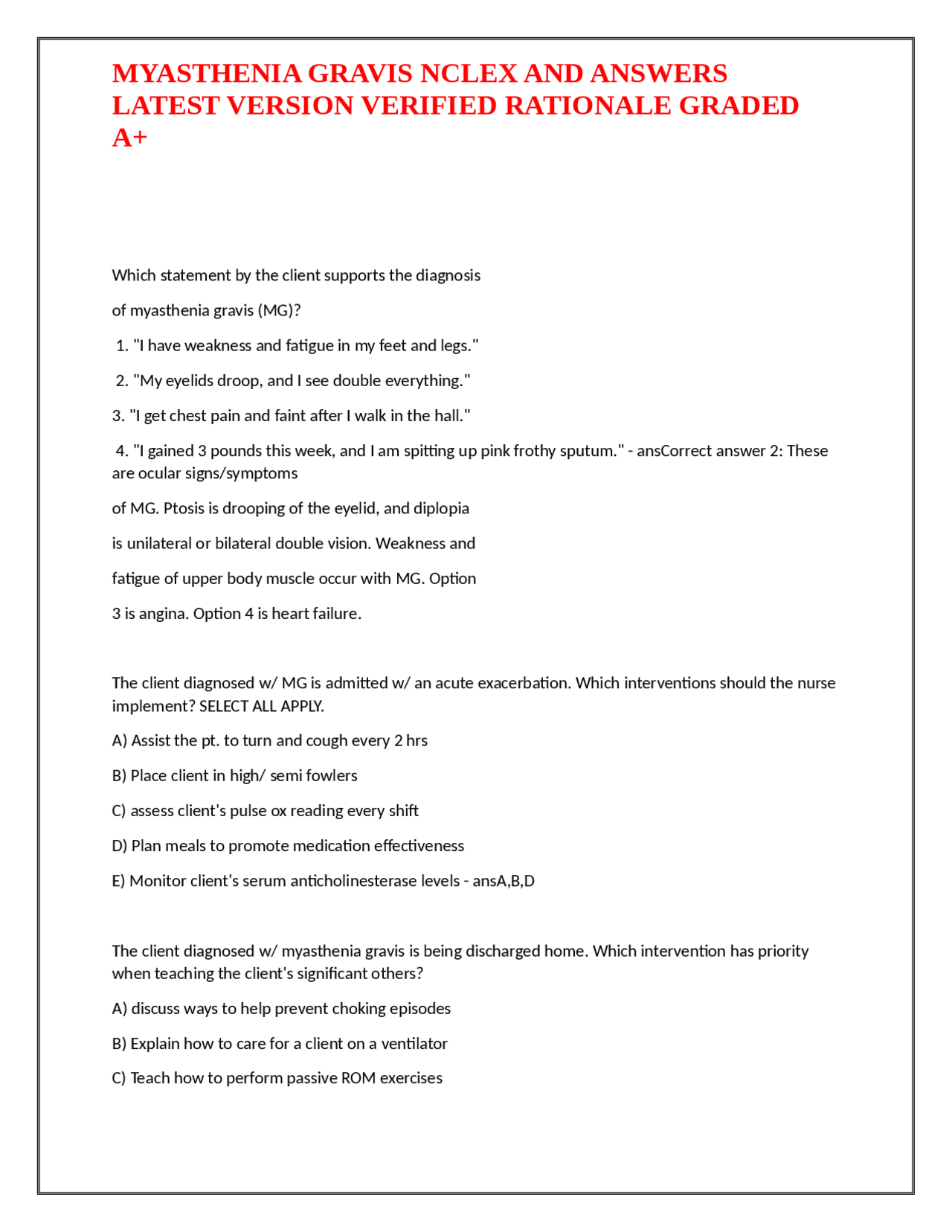 MYASTHENIA GRAVIS NCLEX AND ANSWERS LATEST VERSION VERIFIED RATIONALE GRADED A+

Which statement by the client supports the diagnosis

of myasthenia gravis (MG)?

1. "I have weakness and fatigue in my feet and legs."

2. "My eyelids droop, and I see double everything."

3. "I get chest pain and faint after I walk in the hall."

4. "I gained 3 pounds this week, and I am spitting up pink frothy sputum." - ansCorrect answer 2: These are ocular signs/symptoms

of MG. Ptosis is drooping of the eyelid, and diplopia

is unilateral or bilateral double vision. Weakness and

fatigue of upper body muscle occur with MG. Option

3 is angina. Option 4 is heart failure.

The client diagnosed w/ MG is admitted w/ an acute exacerbation. Which interventions should the nurse implement? SELECT ALL APPLY.

A) Assist the pt. to turn and cough every 2 hrs

B) Place client in high/ semi fowlers

C) assess client's pulse ox reading every shift

D) Plan meals to promote medication effectiveness

E) Monitor client's serum anticholinesterase levels - ansA,B,D

The client diagnosed w/ myasthenia gravis is being discharged home. Which intervention has priority when teaching the client's significant others?

A) discuss ways to help prevent choking episodes

B) Explain how to care for a client on a ventilator

C) Teach how to perform passive ROM exercises